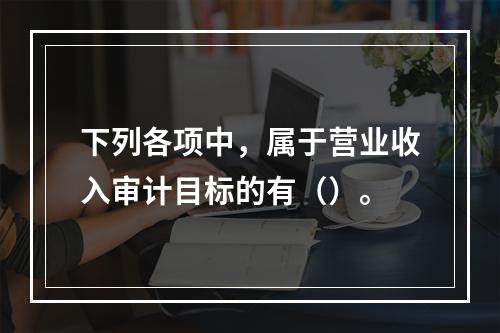 下列各项中，属于营业收入审计目标的有（）。